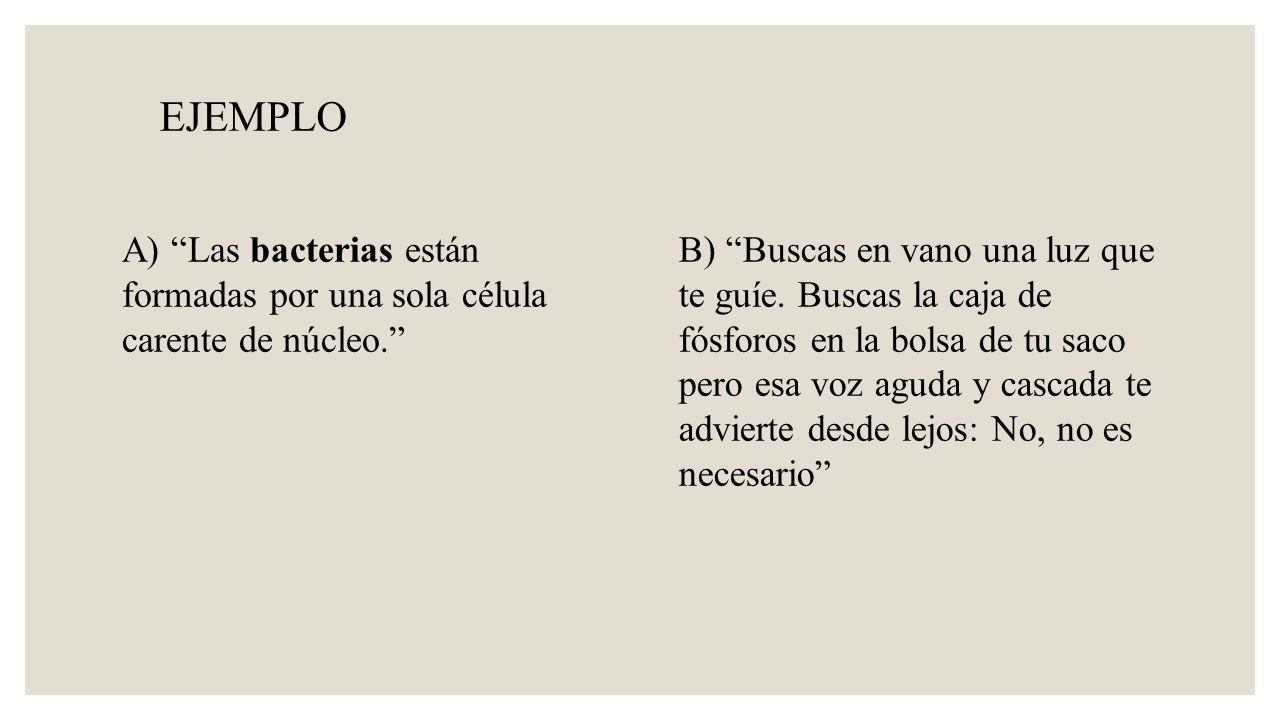 EJEMPLO

A) “Las bacterias están formadas por una sola célula carente de núcleo.”

B) “Buscas en vano una luz que te guíe. Buscas la caja de fósforos en la bolsa de tu saco pero esa voz aguda y cascada te advierte desde lejos: No, no es necesario”